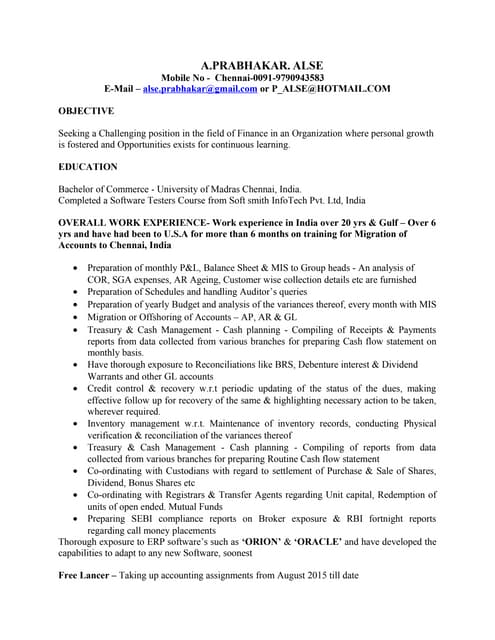 A.PRABHAKAR. ALSE
Mobile No - Chennai-0091-9790943583
E-Mail – alse.prabhakar@gmail.com or P_ALSE@HOTMAIL.COM

OBJECTIVE

Seeking a Challenging position in the field of Finance in an Organization where personal growth is fostered and Opportunities exists for continuous learning.

EDUCATION

Bachelor of Commerce - University of Madras Chennai, India.
Completed a Software Testers Course from Soft smith InfoTech Pvt. Ltd, India

OVERALL WORK EXPERIENCE- Work experience in India over 20 yrs & Gulf – Over 6 yrs and have had been to U.S.A for more than 6 months on training for Migration of Accounts to Chennai, India

• Preparation of monthly P&L, Balance Sheet & MIS to Group heads - An analysis of COR, SGA expenses, AR Ageing, Customer wise collection details etc are furnished
• Preparation of Schedules and handling Auditor's queries
• Preparation of yearly Budget and analysis of the variances thereof, every month with MIS
• Migration or Offshoring of Accounts – AP, AR & GL
• Treasury & Cash Management - Cash planning - Compiling of Receipts & Payments reports from data collected from various branches for preparing Cash flow statement on monthly basis.
• Have thorough exposure to Reconciliations like BRS, Debenture interest & Dividend Warrants and other GL accounts
• Credit control & recovery w.r.t periodic updating of the status of the dues, making effective follow up for recovery of the same & highlighting necessary action to be taken, wherever required.
• Inventory management w.r.t. Maintenance of inventory records, conducting Physical verification & reconciliation of the variances thereof
• Treasury & Cash Management - Cash planning - Compiling of reports from data collected from various branches for preparing Routine Cash flow statement
• Co-ordinating with Custodians with regard to settlement of Purchase & Sale of Shares, Dividend, Bonus Shares etc
• Co-ordinating with Registrars & Transfer Agents regarding Unit capital, Redemption of units of open ended. Mutual Funds
• Preparing SEBI compliance reports on Broker exposure & RBI fortnight reports regarding call money placements
Thorough exposure to ERP software's such as 'ORION' & 'ORACLE' and have developed the capabilities to adapt to any new Software, soonest

Free Lancer – Taking up accounting assignments from August 2015 till date